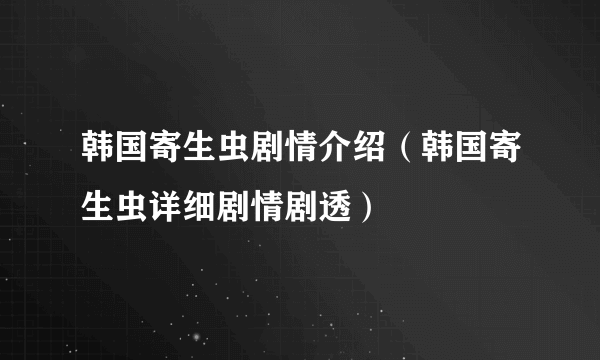 韩国寄生虫剧情介绍（韩国寄生虫详细剧情剧透）